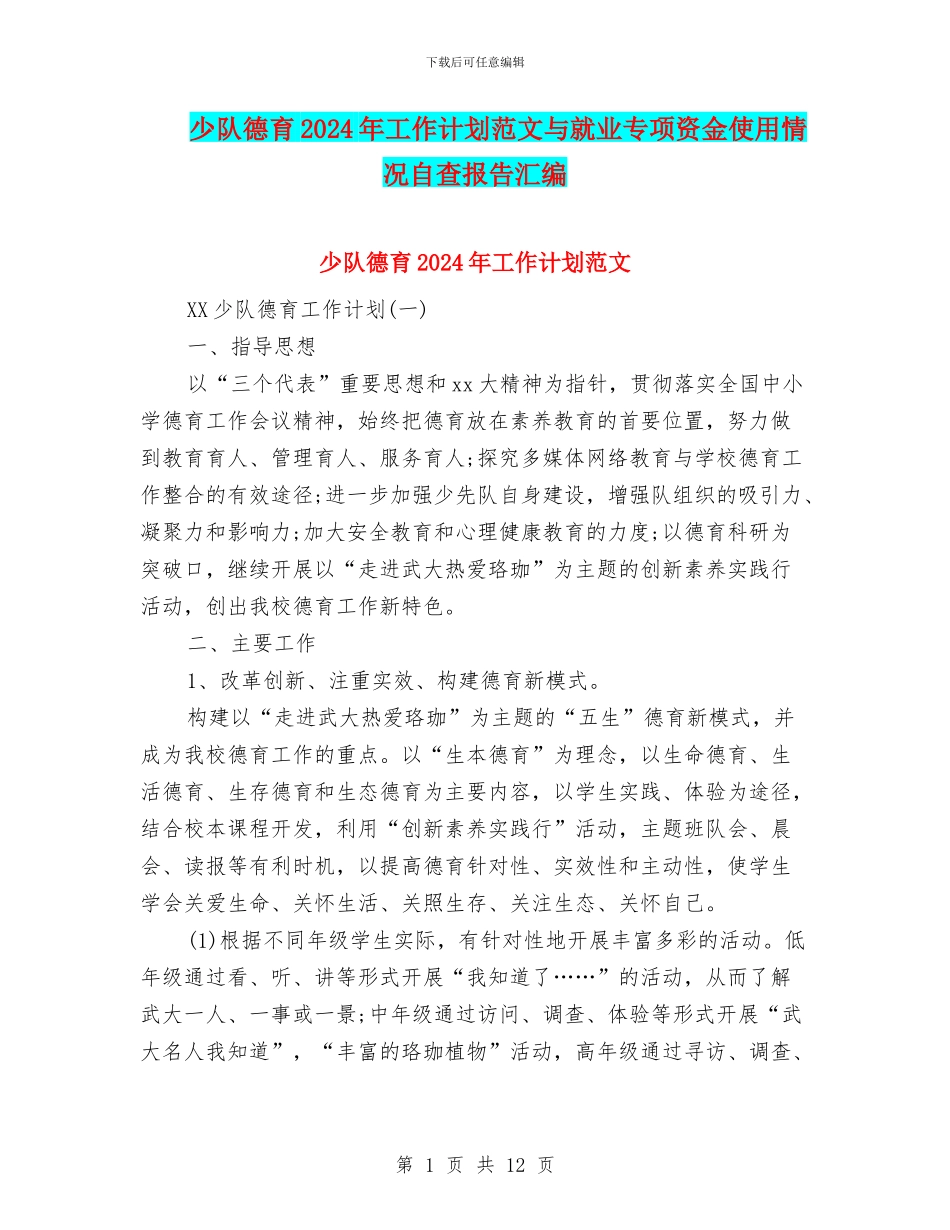 下载后可任意编辑

少队德育2024年工作计划范文与就业专项资金使用情况自查报告汇编

少队德育2024年工作计划范文

XX少队德育工作计划(一)

一、指导思想

以“三个代表”重要思想和xx大精神为指针，贯彻落实全国中小学德育工作会议精神，始终把德育放在素养教育的首要位置，努力做到教育育人、管理育人、服务育人;探究多媒体网络教育与学校德育工作整合的有效途径;进一步加强少先队自身建设，增强队组织的吸引力、凝聚力和影响力;加大安全教育和心理健康教育的力度;以德育科研为突破口，继续开展以“走进武大热爱珞珈”为主题的创新素养实践行活动，创出我校德育工作新特色。

二、主要工作

1、改革创新、注重实效、构建德育新模式。

构建以“走进武大热爱珞珈”为主题的“五生”德育新模式，并成为我校德育工作的重点。以“生本德育”为理念，以生命德育、生活德育、生存德育和生态德育为主要内容，以学生实践、体验为途径，结合校本课程开发，利用“创新素养实践行”活动，主题班队会、晨会、读报等有利时机，以提高德育针对性、实效性和主动性，使学生学会关爱生命、关怀生活、关照生存、关注生态、关怀自己。

(1)根据不同年级学生实际，有针对性地开展丰富多彩的活动。低年级通过看、听、讲等形式开展“我知道了……”的活动，从而了解武大一人、一事或一景;中年级通过访问、调查、体验等形式开展“武大名人我知道”，“丰富的珞珈植物”活动，高年级通过寻访、调查、

第 1 页 共 12 页